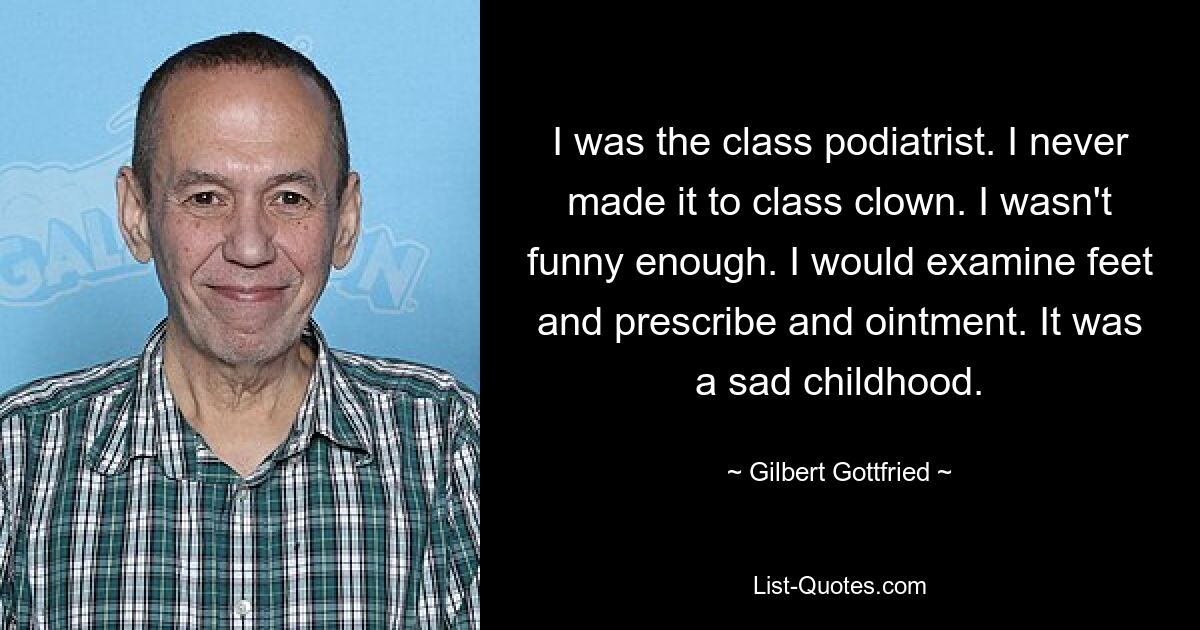 I was the class podiatrist. I never made it to class clown. I wasn't funny enough. I would examine feet and prescribe and ointment. It was a sad childhood.

~ Gilbert Gottfried ~

List-Quotes.com